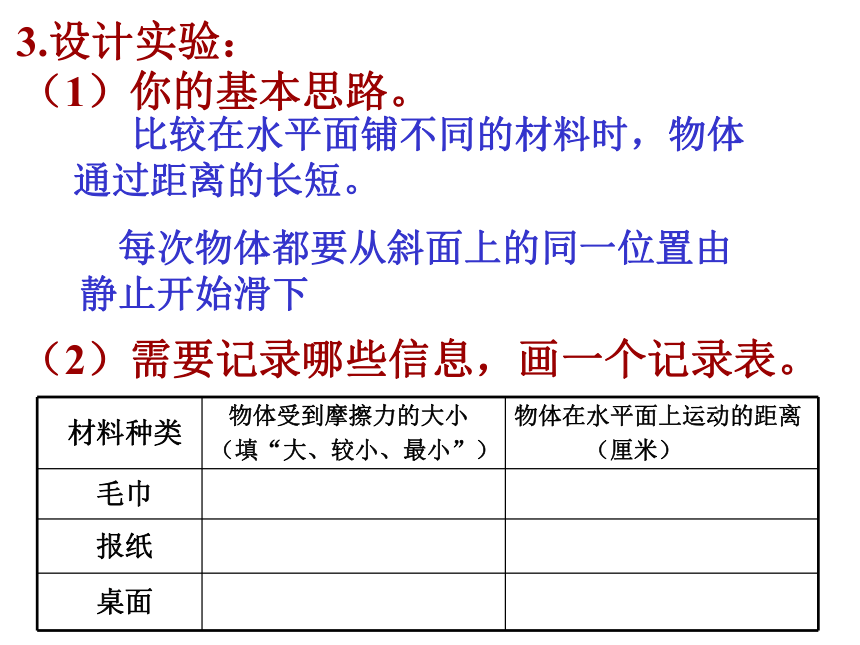 3.设计实验：

（1）你的基本思路。

比较在水平面铺不同的材料时，物体通过距离的长短。

每次物体都要从斜面上的同一位置由静止开始滑下

（2）需要记录哪些信息，画一个记录表。

| 材料种类 | 物体受到摩擦力的大小（填“大、较小、最小”） | 物体在水平面上运动的距离（厘米） |
|---|---|---|
| 毛巾 | | |
| 报纸 | | |
| 桌面 | | |